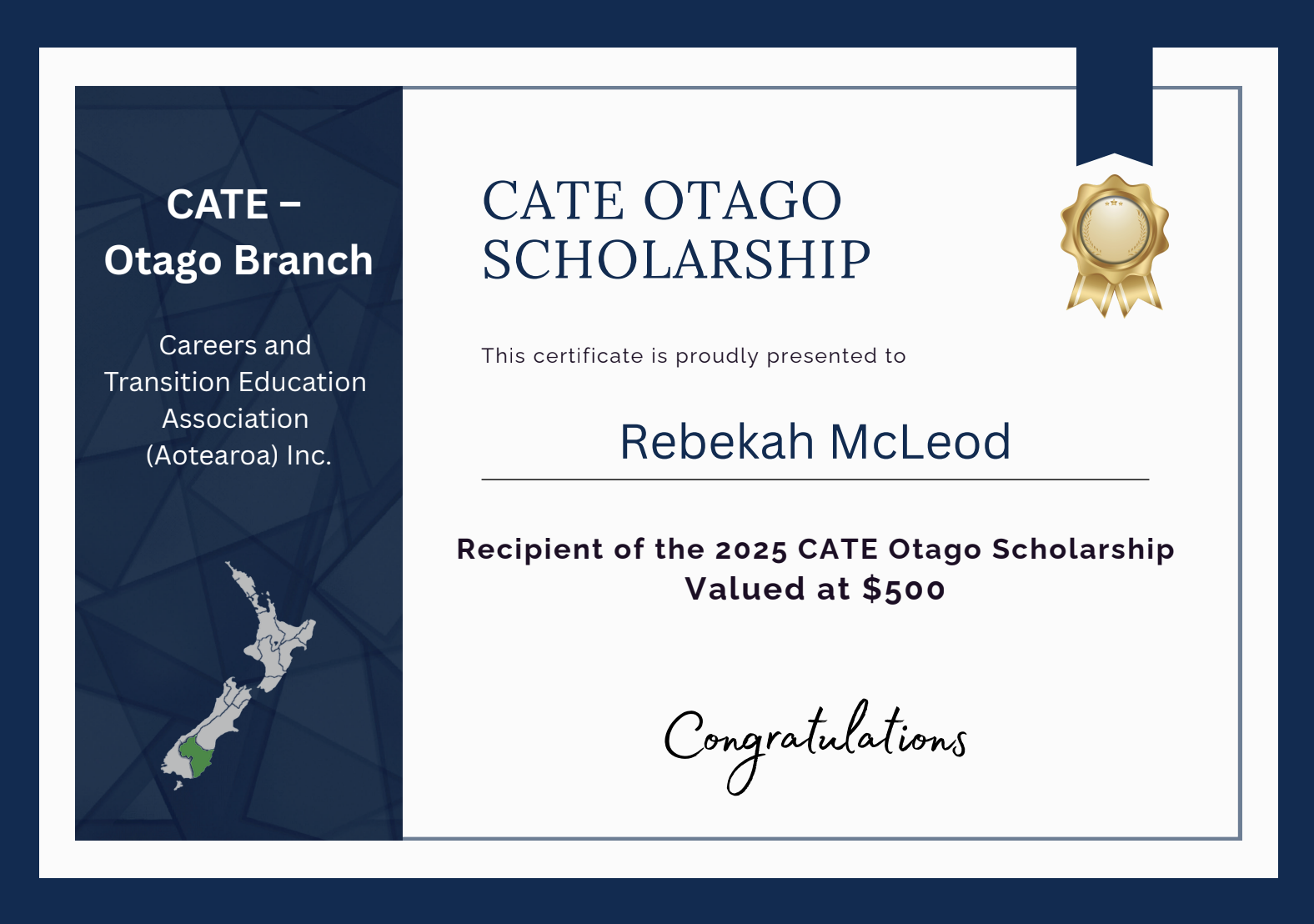 CATE –
Otago Branch

Careers and Transition Education Association (Aotearoa) Inc.

CATE OTAGO SCHOLARSHIP

This certificate is proudly presented to

Rebekah McLeod

Recipient of the 2025 CATE Otago Scholarship
Valued at $500

Congratulations